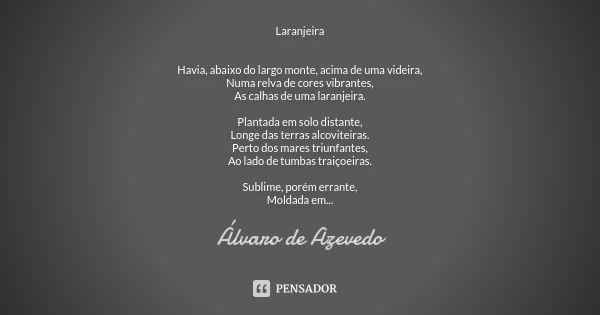 Laranjeira

Havia, abaixo do largo monte, acima de uma videira,
Numa relva de cores vibrantes,
As calhas de uma laranjeira.

Plantada em solo distante,
Longe das terras alcoviteiras.
Perto dos mares triunfantes,
Ao lado de tumbas traiçoeiras.

Sublime, porém errante,
Moldada em...

Álvaro de Azevedo

PENSADOR